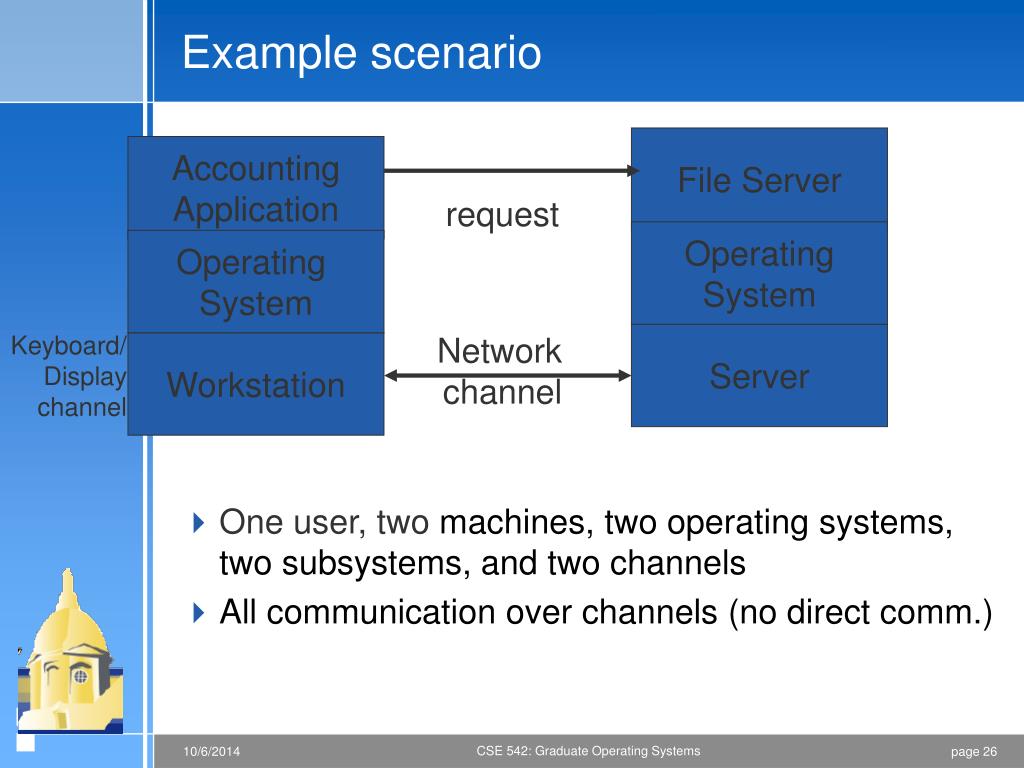 Example scenario

Accounting Application

Operating System

Workstation

Keyboard/ Display channel

request

Network channel

File Server

Operating System

Server

One user, two machines, two operating systems, two subsystems, and two channels

All communication over channels (no direct comm.)

10/6/2014

CSE 542: Graduate Operating Systems

page 26